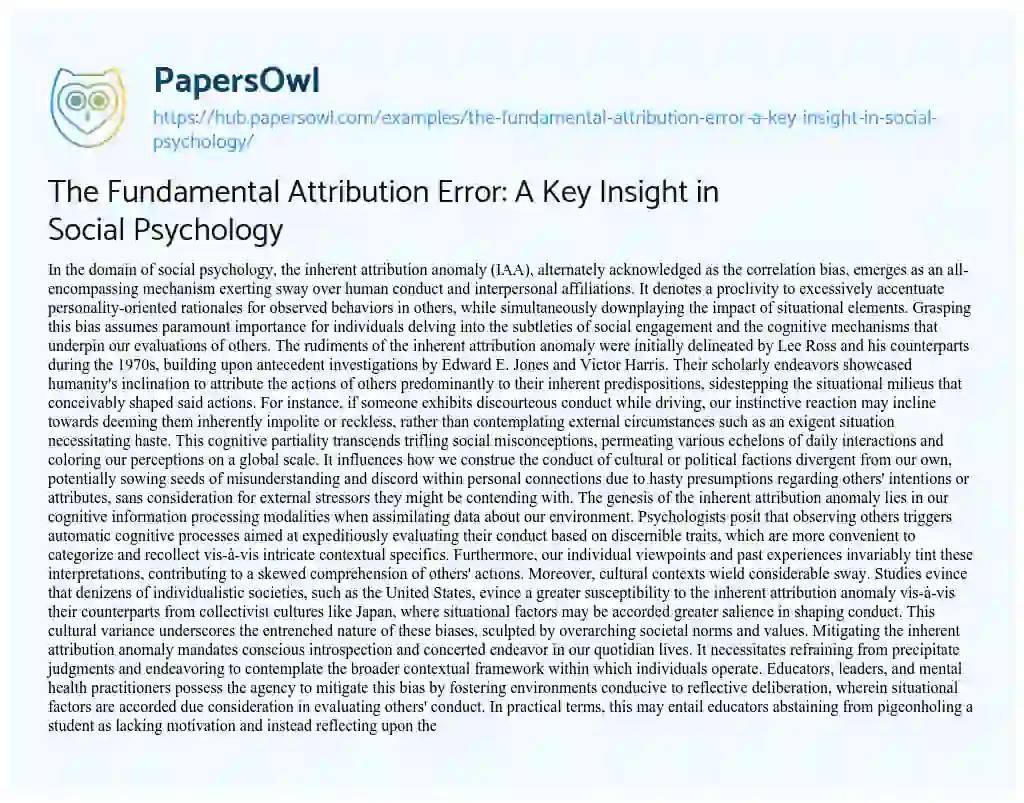 PapersOwl

https://hub.papersowl.com/examples/the-fundamental-attribution-error-a-key-insight-in-social-psychology/

The Fundamental Attribution Error: A Key Insight in Social Psychology

In the domain of social psychology, the inherent attribution anomaly (IAA), alternately acknowledged as the correlation bias, emerges as an all-encompassing mechanism exerting sway over human conduct and interpersonal affiliations. It denotes a proclivity to excessively accentuate personality-oriented rationales for observed behaviors in others, while simultaneously downplaying the impact of situational elements. Grasping this bias assumes paramount importance for individuals delving into the subtleties of social engagement and the cognitive mechanisms that underpin our evaluations of others. The rudiments of the inherent attribution anomaly were initially delineated by Lee Ross and his counterparts during the 1970s, building upon antecedent investigations by Edward E. Jones and Victor Harris. Their scholarly endeavors showcased humanity's inclination to attribute the actions of others predominantly to their inherent predispositions, sidestepping the situational milieus that conceivably shaped said actions. For instance, if someone exhibits discourteous conduct while driving, our instinctive reaction may incline towards deeming them inherently impolite or reckless, rather than contemplating external circumstances such as an exigent situation necessitating haste. This cognitive partiality transcends trifling social misconceptions, permeating various echelons of daily interactions and coloring our perceptions on a global scale. It influences how we construe the conduct of cultural or political factions divergent from our own, potentially sowing seeds of misunderstanding and discord within personal connections due to hasty presumptions regarding others' intentions or attributes, sans consideration for external stressors they might be contending with. The genesis of the inherent attribution anomaly lies in our cognitive information processing modalities when assimilating data about our environment. Psychologists posit that observing others triggers automatic cognitive processes aimed at expeditiously evaluating their conduct based on discernible traits, which are more convenient to categorize and recollect vis-à-vis intricate contextual specifics. Furthermore, our individual viewpoints and past experiences invariably tint these interpretations, contributing to a skewed comprehension of others' actions. Moreover, cultural contexts wield considerable sway. Studies evince that denizens of individualistic societies, such as the United States, evince a greater susceptibility to the inherent attribution anomaly vis-à-vis their counterparts from collectivist cultures like Japan, where situational factors may be accorded greater salience in shaping conduct. This cultural variance underscores the entrenched nature of these biases, sculpted by overarching societal norms and values. Mitigating the inherent attribution anomaly mandates conscious introspection and concerted endeavor in our quotidian lives. It necessitates refraining from precipitate judgments and endeavoring to contemplate the broader contextual framework within which individuals operate. Educators, leaders, and mental health practitioners possess the agency to mitigate this bias by fostering environments conducive to reflective deliberation, wherein situational factors are accorded due consideration in evaluating others' conduct. In practical terms, this may entail educators abstaining from pigeonholing a student as lacking motivation and instead reflecting upon the